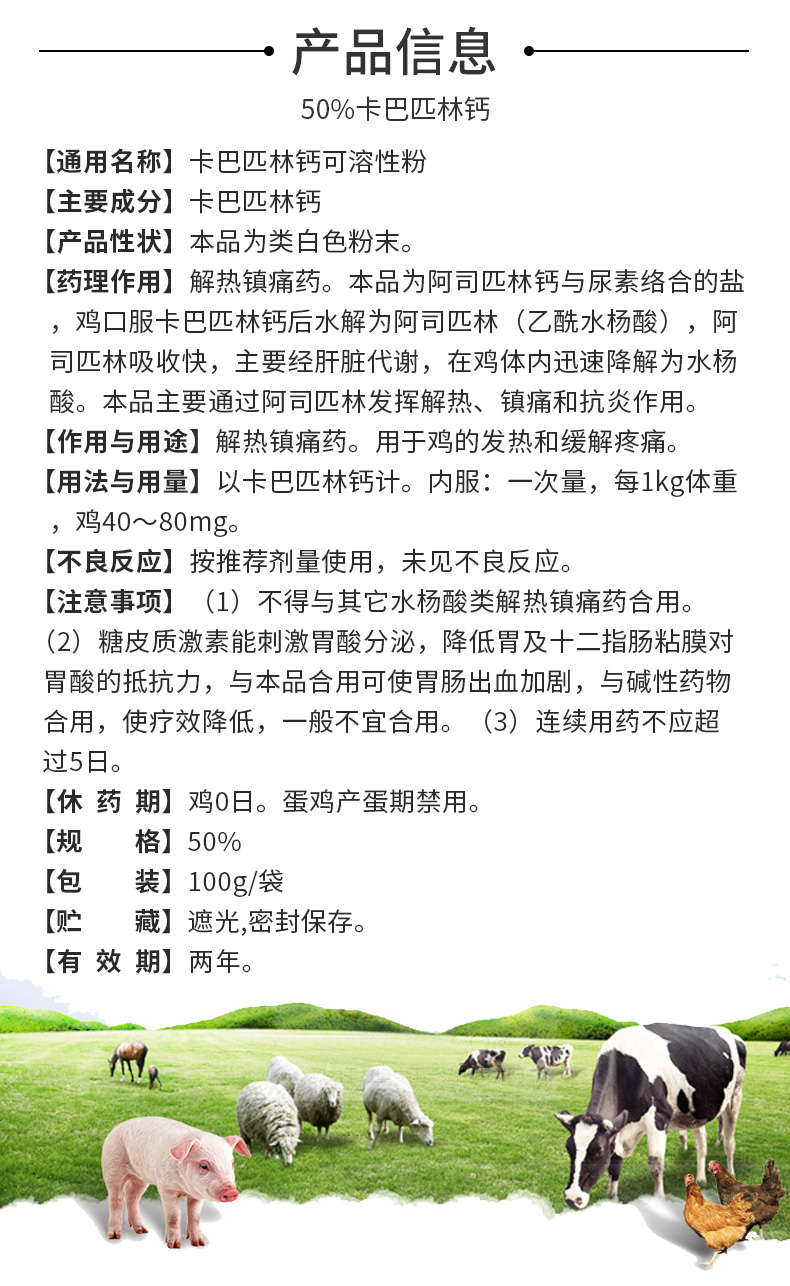 产品信息

50%卡巴匹林钙

【通用名称】卡巴匹林钙可溶性粉
【主要成分】卡巴匹林钙
【产品性状】本品为类白色粉末。
【药理作用】解热镇痛药。本品为阿司匹林钙与尿素络合的盐，鸡口服卡巴匹林钙后水解为阿司匹林（乙酰水杨酸），阿司匹林吸收快，主要经肝脏代谢，在鸡体内迅速降解为水杨酸。本品主要通过阿司匹林发挥解热、镇痛和抗炎作用。
【作用与用途】解热镇痛药。用于鸡的发热和缓解疼痛。
【用法与用量】以卡巴匹林钙计。内服：一次量，每1kg体重，鸡40～80mg。
【不良反应】按推荐剂量使用，未见不良反应。
【注意事项】（1）不得与其它水杨酸类解热镇痛药合用。（2）糖皮质激素能刺激胃酸分泌，降低胃及十二指肠粘膜对胃酸的抵抗力，与本品合用可使胃肠出血加剧，与碱性药物合用，使疗效降低，一般不宜合用。（3）连续用药不应超过5日。
【休 药 期】鸡0日。蛋鸡产蛋期禁用。
【规　　格】50%
【包　　装】100g/袋
【贮　　藏】遮光,密封保存。
【有 效 期】两年。